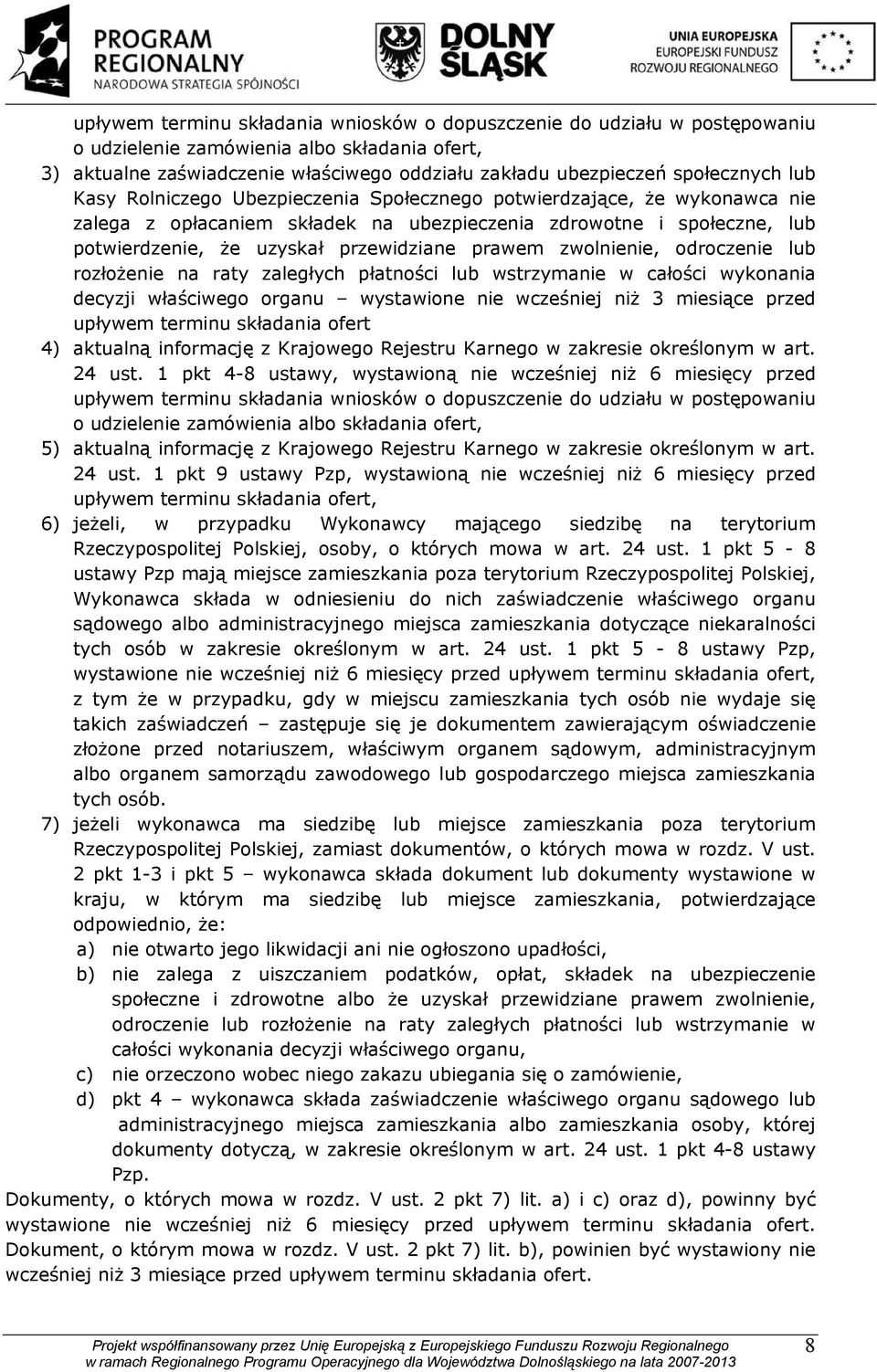 PROGRAM REGIONALNY
NARODOWA STRATEGIA SPÓJNOŚCI

DOLNY ŚLĄSK

UNIA EUROPEJSKA
EUROPEJSKI FUNDUSZ ROZWOJU REGIONALNEGO

upływem terminu składania wniosków o dopuszczenie do udziału w postępowaniu o udzielenie zamówienia albo składania ofert,

3) aktualne zaświadczenie właściwego oddziału zakładu ubezpieczeń społecznych lub Kasy Rolniczego Ubezpieczenia Społecznego potwierdzające, że wykonawca nie zalega z opłacaniem składek na ubezpieczenia zdrowotne i społeczne, lub potwierdzenie, że uzyskał przewidziane prawem zwolnienie, odroczenie lub rozłożenie na raty zaległych płatności lub wstrzymanie w całości wykonania decyzji właściwego organu – wystawione nie wcześniej niż 3 miesiące przed upływem terminu składania ofert

4) aktualną informację z Krajowego Rejestru Karnego w zakresie określonym w art. 24 ust. 1 pkt 4-8 ustawy, wystawioną nie wcześniej niż 6 miesięcy przed upływem terminu składania wniosków o dopuszczenie do udziału w postępowaniu o udzielenie zamówienia albo składania ofert,

5) aktualną informację z Krajowego Rejestru Karnego w zakresie określonym w art. 24 ust. 1 pkt 9 ustawy Pzp, wystawioną nie wcześniej niż 6 miesięcy przed upływem terminu składania ofert,

6) jeżeli, w przypadku Wykonawcy mającego siedzibę na terytorium Rzeczypospolitej Polskiej, osoby, o których mowa w art. 24 ust. 1 pkt 5 - 8 ustawy Pzp mają miejsce zamieszkania poza terytorium Rzeczypospolitej Polskiej, Wykonawca składa w odniesieniu do nich zaświadczenie właściwego organu sądowego albo administracyjnego miejsca zamieszkania dotyczące niekaralności tych osób w zakresie określonym w art. 24 ust. 1 pkt 5 - 8 ustawy Pzp, wystawione nie wcześniej niż 6 miesięcy przed upływem terminu składania ofert, z tym że w przypadku, gdy w miejscu zamieszkania tych osób nie wydaje się takich zaświadczeń – zastępuje się je dokumentem zawierającym oświadczenie złożone przed notariuszem, właściwym organem sądowym, administracyjnym albo organem samorządu zawodowego lub gospodarczego miejsca zamieszkania tych osób.

7) jeżeli wykonawca ma siedzibę lub miejsce zamieszkania poza terytorium Rzeczypospolitej Polskiej, zamiast dokumentów, o których mowa w rozdz. V ust. 2 pkt 1-3 i pkt 5 – wykonawca składa dokument lub dokumenty wystawione w kraju, w którym ma siedzibę lub miejsce zamieszkania, potwierdzające odpowiednio, że:
a) nie otwarto jego likwidacji ani nie ogłoszono upadłości,
b) nie zalega z uiszczaniem podatków, opłat, składek na ubezpieczenie społeczne i zdrowotne albo że uzyskał przewidziane prawem zwolnienie, odroczenie lub rozłożenie na raty zaległych płatności lub wstrzymanie w całości wykonania decyzji właściwego organu,
c) nie orzeczono wobec niego zakazu ubiegania się o zamówienie,
d) pkt 4 – wykonawca składa zaświadczenie właściwego organu sądowego lub administracyjnego miejsca zamieszkania albo zamieszkania osoby, której dokumenty dotyczą, w zakresie określonym w art. 24 ust. 1 pkt 4-8 ustawy Pzp.

Dokumenty, o których mowa w rozdz. V ust. 2 pkt 7) lit. a) i c) oraz d), powinny być wystawione nie wcześniej niż 6 miesięcy przed upływem terminu składania ofert. Dokument, o którym mowa w rozdz. V ust. 2 pkt 7) lit. b), powinien być wystawiony nie wcześniej niż 3 miesiące przed upływem terminu składania ofert.

Projekt współfinansowany przez Unię Europejską z Europejskiego Funduszu Rozwoju Regionalnego w ramach Regionalnego Programu Operacyjnego dla Województwa Dolnośląskiego na lata 2007-2013

8